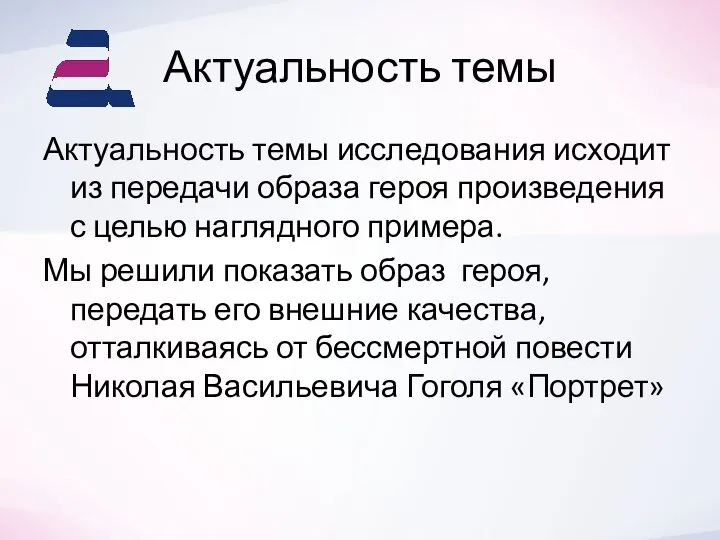 Актуальность темы

Актуальность темы исследования исходит из передачи образа героя произведения с целью наглядного примера.

Мы решили показать образ  героя, передать его внешние качества, отталкиваясь от бессмертной повести Николая Васильевича Гоголя «Портрет»